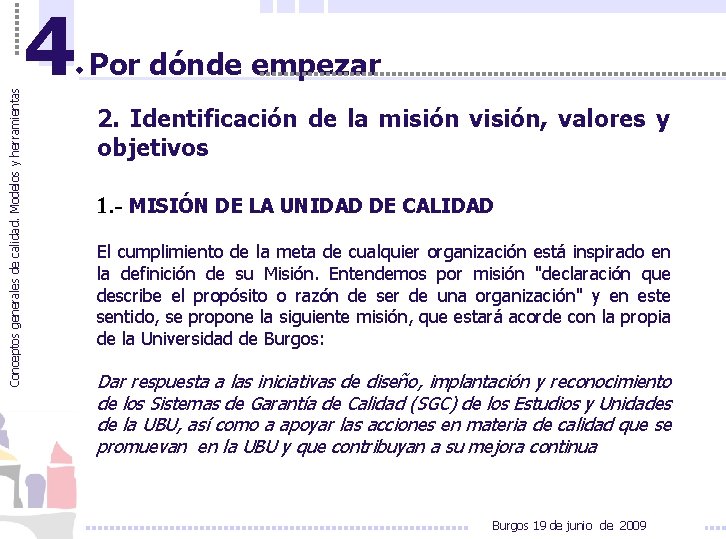 Conceptos generales de calidad. Modelos y herramientas

4. Por dónde empezar

2. Identificación de la misión visión, valores y objetivos

1.- MISIÓN DE LA UNIDAD DE CALIDAD

El cumplimiento de la meta de cualquier organización está inspirado en la definición de su Misión. Entendemos por misión "declaración que describe el propósito o razón de ser de una organización" y en este sentido, se propone la siguiente misión, que estará acorde con la propia de la Universidad de Burgos:

Dar respuesta a las iniciativas de diseño, implantación y reconocimiento de los Sistemas de Garantía de Calidad (SGC) de los Estudios y Unidades de la UBU, así como a apoyar las acciones en materia de calidad que se promuevan en la UBU y que contribuyan a su mejora continua

Burgos 19 de junio de 2009